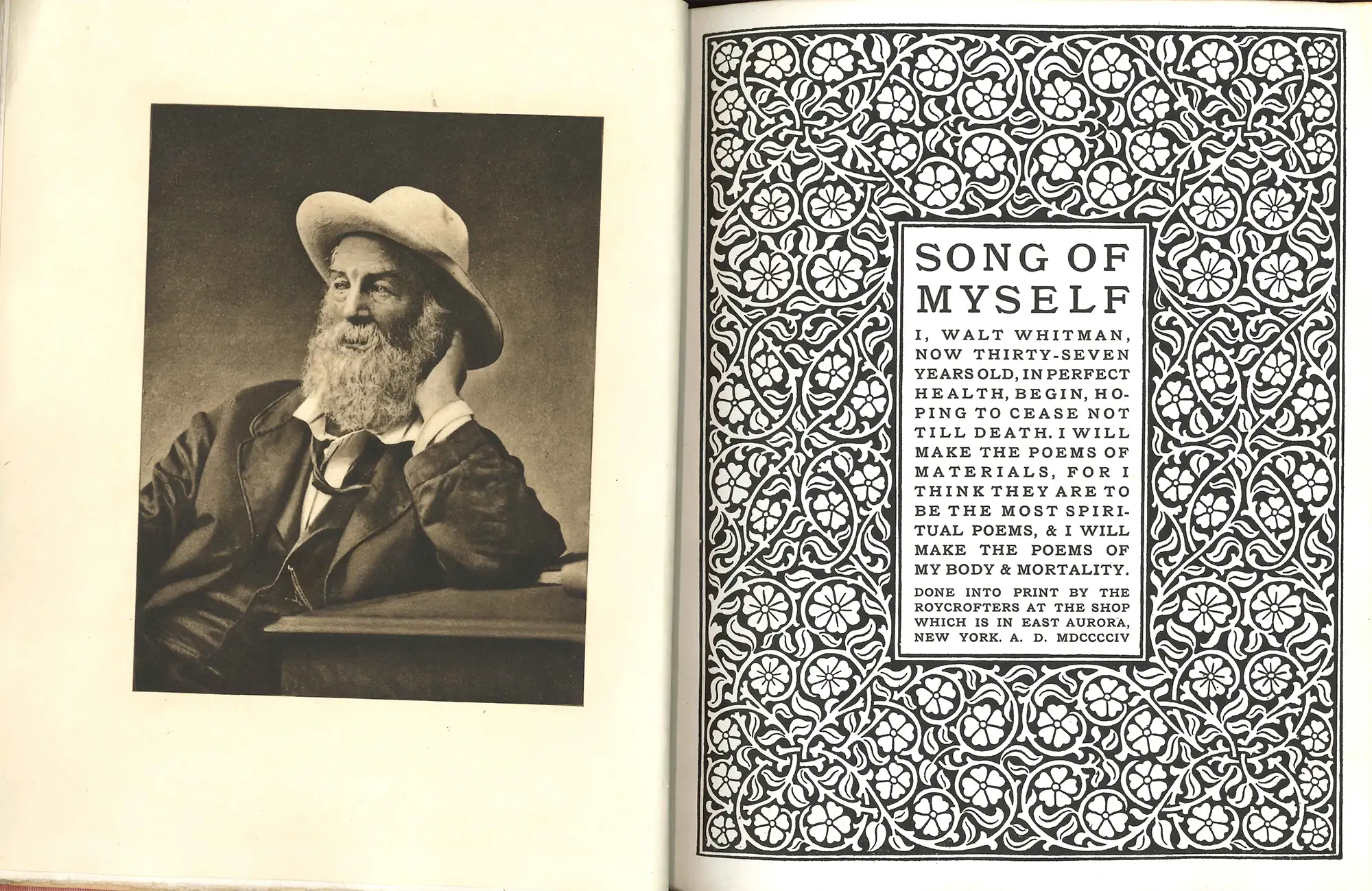 SONG OF MYSELF

I, WALT WHITMAN, NOW THIRTY-SEVEN YEARS OLD, IN PERFECT HEALTH, BEGIN, HOPING TO CEASE NOT TILL DEATH. I WILL MAKE THE POEMS OF MATERIALS, FOR I THINK THEY ARE TO BE THE MOST SPIRITUAL POEMS, & I WILL MAKE THE POEMS OF MY BODY & MORTALITY.

DONE INTO PRINT BY THE ROYCROFTERS AT THE SHOP WHICH IS IN EAST AURORA, NEW YORK. A. D. MDCCCCIV